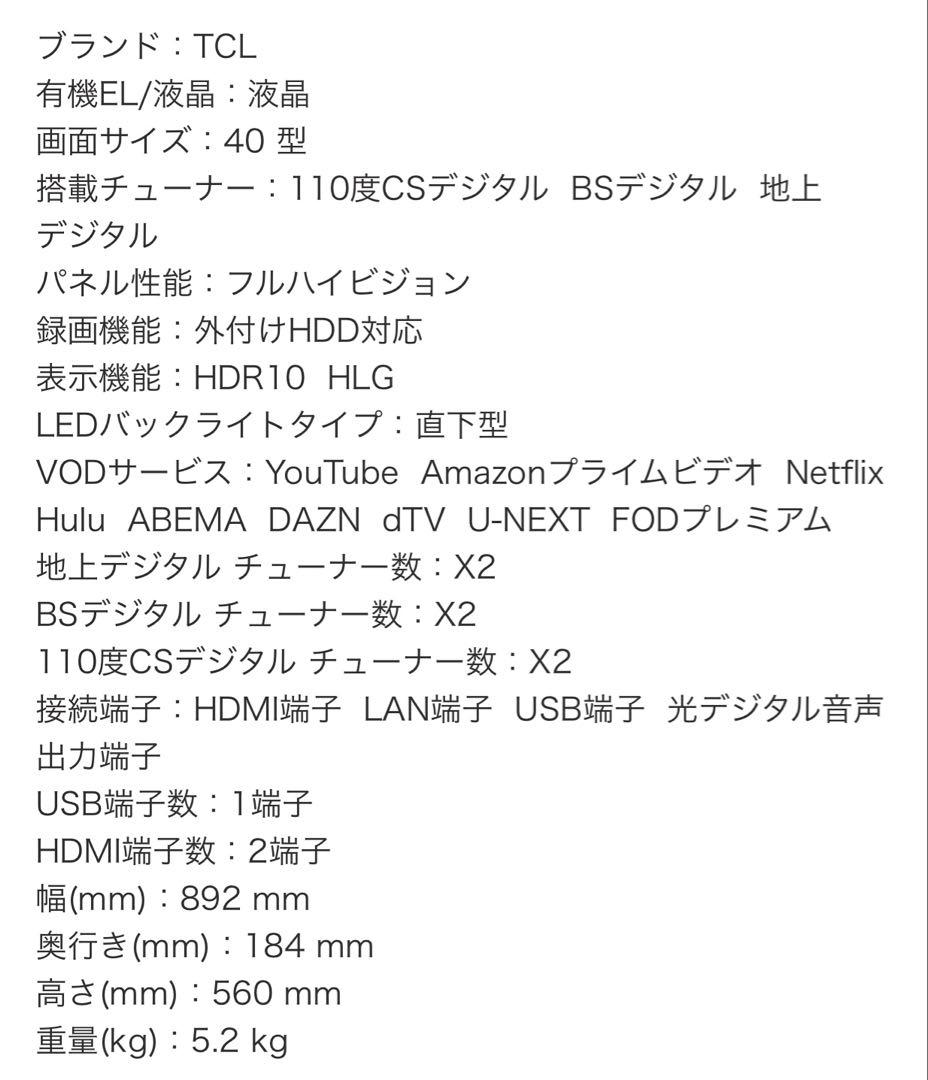 ブランド：TCL
有機EL/液晶：液晶
画面サイズ：40 型
搭載チューナー：110度CSデジタル BSデジタル 地上デジタル
パネル性能：フルハイビジョン
録画機能：外付けHDD対応
表示機能：HDR10 HLG
LEDバックライトタイプ：直下型
VODサービス：YouTube Amazonプライムビデオ Netflix Hulu ABEMA DAZN dTV U-NEXT FODプレミアム
地上デジタル チューナー数：X2
BSデジタル チューナー数：X2
110度CSデジタル チューナー数：X2
接続端子：HDMI端子 LAN端子 USB端子 光デジタル音声出力端子
USB端子数：1端子
HDMI端子数：2端子
幅(mm)：892 mm
奥行き(mm)：184 mm
高さ(mm)：560 mm
重量(kg)：5.2 kg